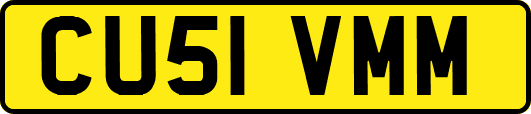 CU51 VMM